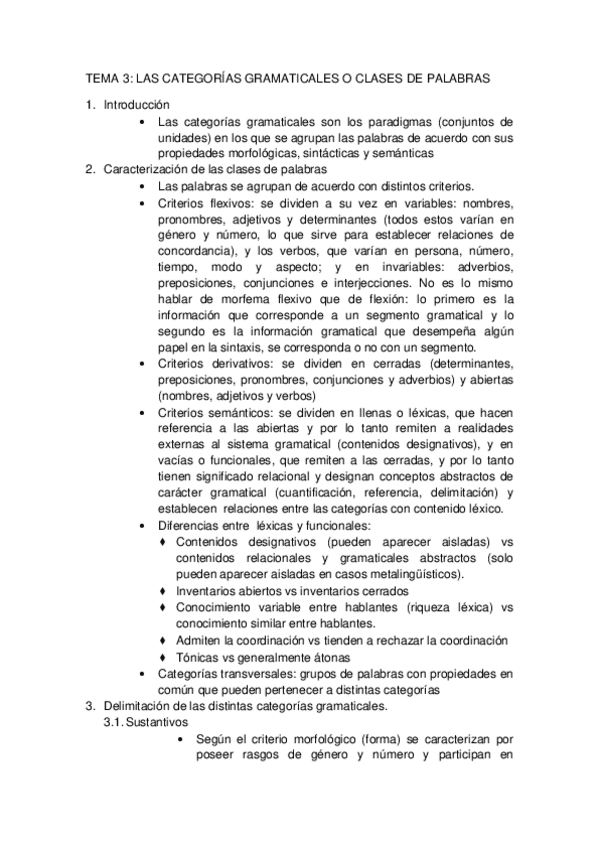 TEMA 3: LAS CATEGORÍAS GRAMATICALES O CLASES DE PALABRAS

1. Introducción
• Las categorías gramaticales son los paradigmas (conjuntos de unidades) en los que se agrupan las palabras de acuerdo con sus propiedades morfológicas, sintácticas y semánticas
2. Caracterización de las clases de palabras
• Las palabras se agrupan de acuerdo con distintos criterios.
• Criterios flexivos: se dividen a su vez en variables: nombres, pronombres, adjetivos y determinantes (todos estos varían en género y número, lo que sirve para establecer relaciones de concordancia), y los verbos, que varían en persona, número, tiempo, modo y aspecto; y en invariables: adverbios, preposiciones, conjunciones e interjecciones. No es lo mismo hablar de morfema flexivo que de flexión: lo primero es la información que corresponde a un segmento gramatical y lo segundo es la información gramatical que desempeña algún papel en la sintaxis, se corresponda o no con un segmento.
• Criterios derivativos: se dividen en cerradas (determinantes, preposiciones, pronombres, conjunciones y adverbios) y abiertas (nombres, adjetivos y verbos)
• Criterios semánticos: se dividen en llenas o léxicas, que hacen referencia a las abiertas y por lo tanto remiten a realidades externas al sistema gramatical (contenidos designativos), y en vacías o funcionales, que remiten a las cerradas, y por lo tanto tienen significado relacional y designan conceptos abstractos de carácter gramatical (cuantificación, referencia, delimitación) y establecen relaciones entre las categorías con contenido léxico.
• Diferencias entre léxicas y funcionales:
♦ Contenidos designativos (pueden aparecer aisladas) vs contenidos relacionales y gramaticales abstractos (solo pueden aparecer aisladas en casos metalingüísticos).
♦ Inventarios abiertos vs inventarios cerrados
♦ Conocimiento variable entre hablantes (riqueza léxica) vs conocimiento similar entre hablantes.
♦ Admiten la coordinación vs tienden a rechazar la coordinación
♦ Tónicas vs generalmente átonas
• Categorías transversales: grupos de palabras con propiedades en común que pueden pertenecer a distintas categorías
3. Delimitación de las distintas categorías gramaticales.
3.1. Sustantivos
• Según el criterio morfológico (forma) se caracterizan por poseer rasgos de género y número y participan en